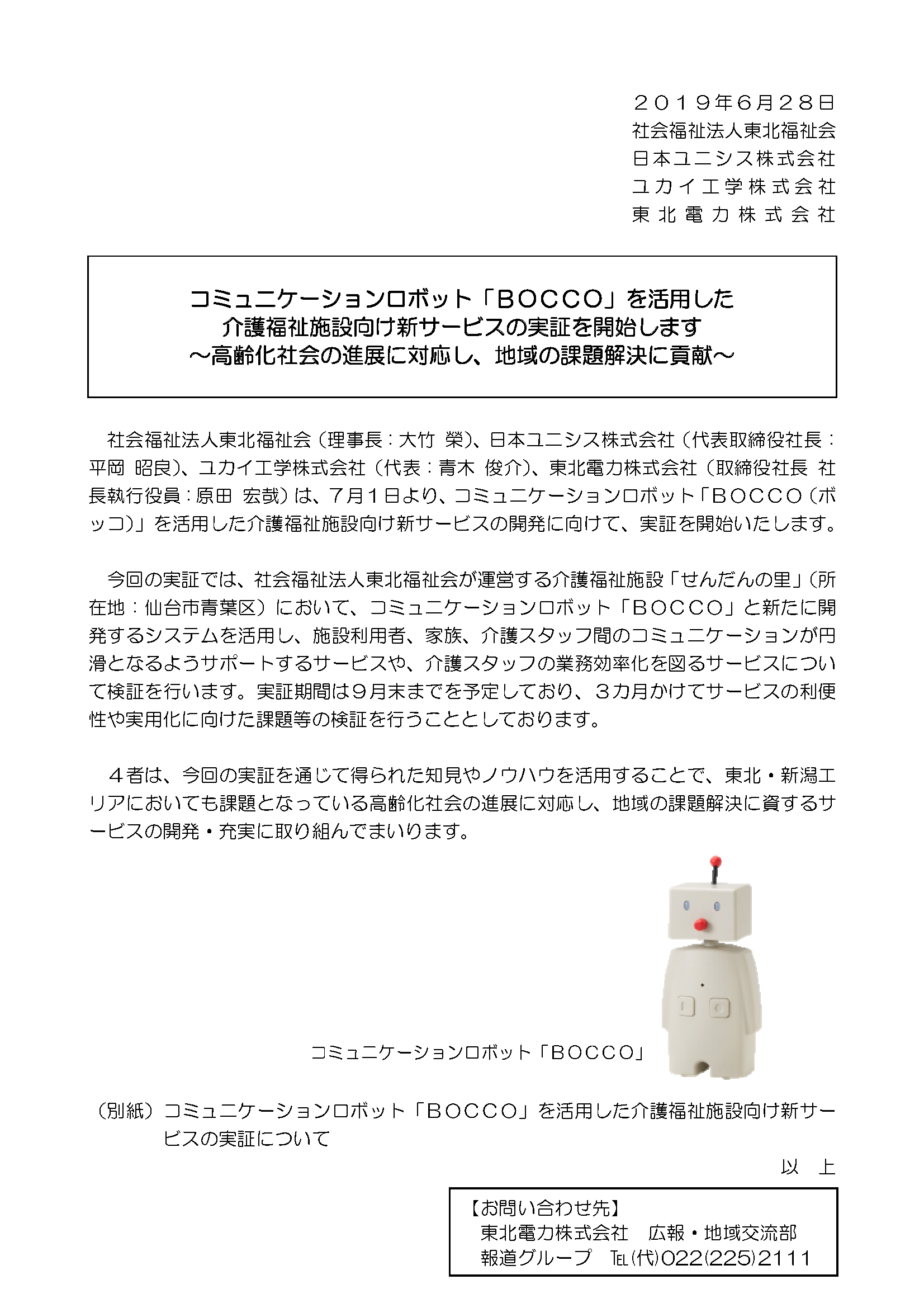 ２０１９年６月２８日
社会福祉法人東北福祉会
日本ユニシス株式会社
ユカイ工学株式会社
東北電力株式会社

コミュニケーションロボット「ＢＯＣＣＯ」を活用した
介護福祉施設向け新サービスの実証を開始します
～高齢化社会の進展に対応し、地域の課題解決に貢献～

社会福祉法人東北福祉会（理事長：大竹　榮）、日本ユニシス株式会社（代表取締役社長：平岡　昭良）、ユカイ工学株式会社（代表：青木　俊介）、東北電力株式会社（取締役社長　社長執行役員：原田　宏哉）は、７月１日より、コミュニケーションロボット「ＢＯＣＣＯ（ボッコ）」を活用した介護福祉施設向け新サービスの開発に向けて、実証を開始いたします。

今回の実証では、社会福祉法人東北福祉会が運営する介護福祉施設「せんだんの里」（所在地：仙台市青葉区）において、コミュニケーションロボット「ＢＯＣＣＯ」と新たに開発するシステムを活用し、施設利用者、家族、介護スタッフ間のコミュニケーションが円滑となるようサポートするサービスや、介護スタッフの業務効率化を図るサービスについて検証を行います。実証期間は９月末までを予定しており、３カ月かけてサービスの利便性や実用化に向けた課題等の検証を行うこととしております。

４者は、今回の実証を通じて得られた知見やノウハウを活用することで、東北・新潟エリアにおいても課題となっている高齢化社会の進展に対応し、地域の課題解決に資するサービスの開発・充実に取り組んでまいります。

コミュニケーションロボット「ＢＯＣＣＯ」

（別紙）コミュニケーションロボット「ＢＯＣＣＯ」を活用した介護福祉施設向け新サービスの実証について

以　上

【お問い合わせ先】
東北電力株式会社　広報・地域交流部
報道グループ　TEL(代)022(225)2111